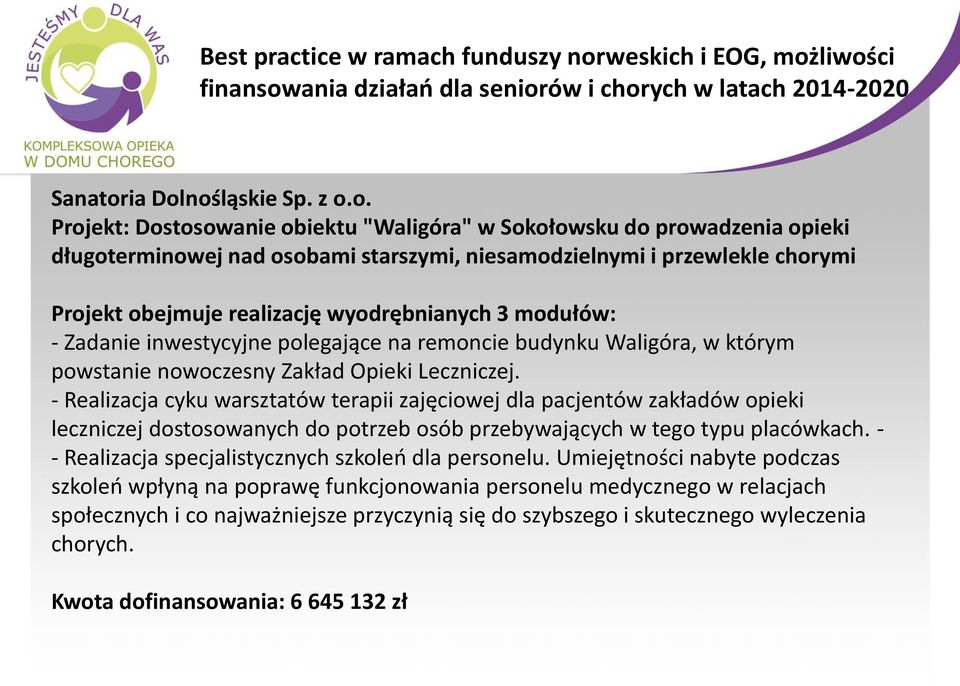 JESTEŚMY DLA WAS

KOMPLEKSOWA OPIEKA W DOMU CHOREGO

Best practice w ramach funduszy norweskich i EOG, możliwości finansowania działań dla seniorów i chorych w latach 2014-2020

Sanatoria Dolnośląskie Sp. z o.o.
Projekt: Dostosowanie obiektu "Waligóra" w Sokołowsku do prowadzenia opieki długoterminowej nad osobami starszymi, niesamodzielnymi i przewlekle chorymi

Projekt obejmuje realizację wyodrębnianych 3 modułów:
- Zadanie inwestycyjne polegające na remoncie budynku Waligóra, w którym powstanie nowoczesny Zakład Opieki Leczniczej.
- Realizacja cyku warsztatów terapii zajęciowej dla pacjentów zakładów opieki leczniczej dostosowanych do potrzeb osób przebywających w tego typu placówkach. -
- Realizacja specjalistycznych szkoleń dla personelu. Umiejętności nabyte podczas szkoleń wpłyną na poprawę funkcjonowania personelu medycznego w relacjach społecznych i co najważniejsze przyczynią się do szybszego i skutecznego wyleczenia chorych.

Kwota dofinansowania: 6 645 132 zł